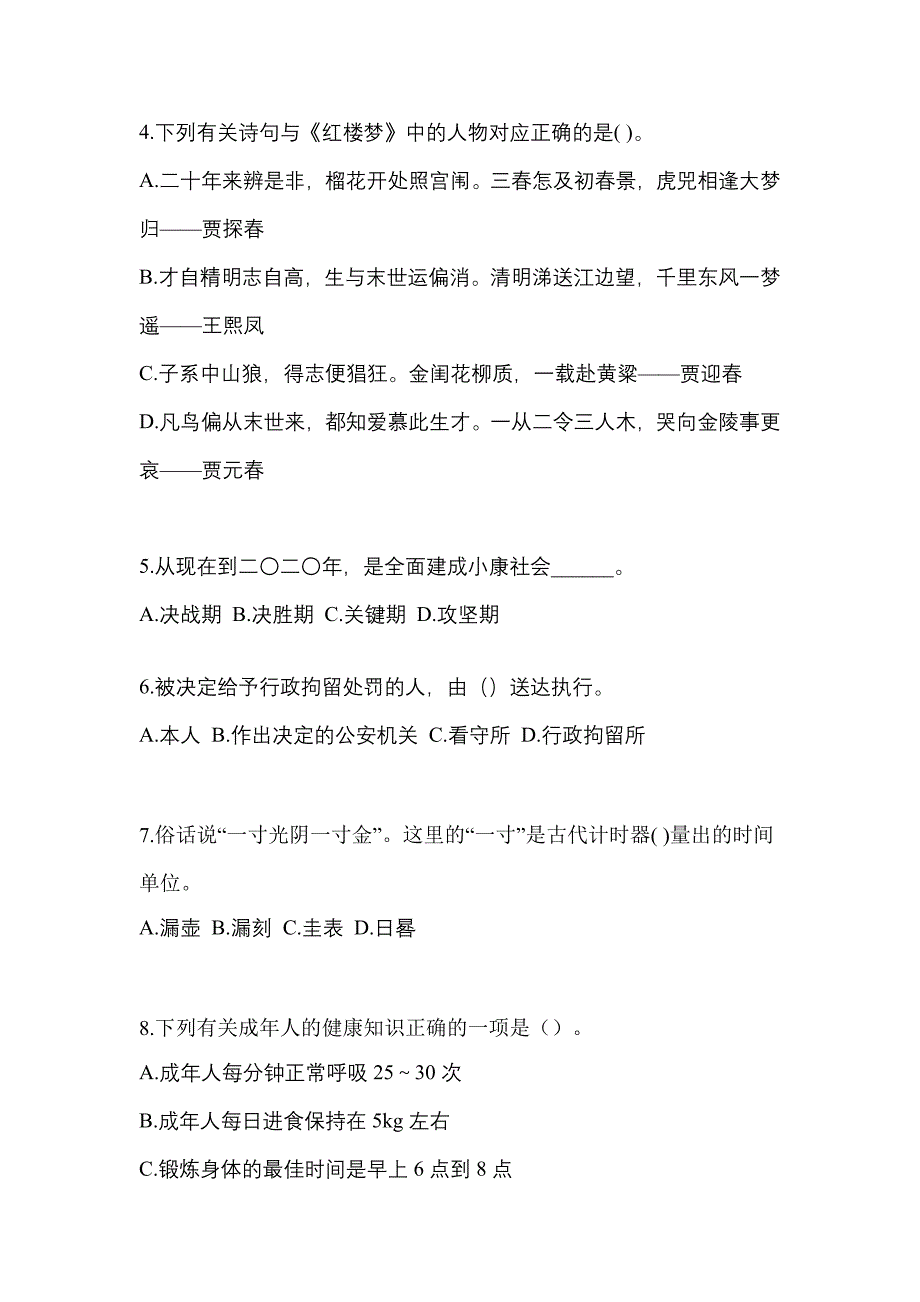 4.下列有关诗句与《红楼梦》中的人物对应正确的是( )。

A.二十年来辨是非，榴花开处照宫闱。三春怎及初春景，虎兕相逢大梦归——贾探春

B.才自精明志自高，生与末世运偏消。清明涕送江边望，千里东风一梦遥——王熙凤

C.子系中山狼，得志便猖狂。金闺花柳质，一载赴黄粱——贾迎春

D.凡鸟偏从末世来，都知爱慕此生才。一从二令三人木，哭向金陵事更哀——贾元春

5.从现在到二〇二〇年，是全面建成小康社会______。

A.决战期 B.决胜期 C.关键期 D.攻坚期

6.被决定给予行政拘留处罚的人，由（）送达执行。

A.本人 B.作出决定的公安机关 C.看守所 D.行政拘留所

7.俗话说“一寸光阴一寸金”。这里的“一寸”是古代计时器( )量出的时间单位。

A.漏壶 B.漏刻 C.圭表 D.日晷

8.下列有关成年人的健康知识正确的一项是（）。

A.成年人每分钟正常呼吸 25 ~ 30 次

B.成年人每日进食保持在 5kg 左右

C.锻炼身体的最佳时间是早上 6 点到 8 点